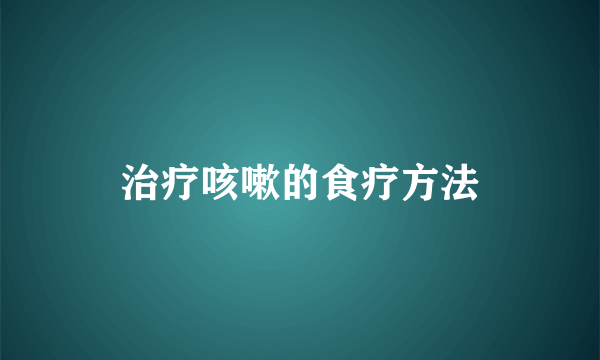 治疗咳嗽的食疗方法